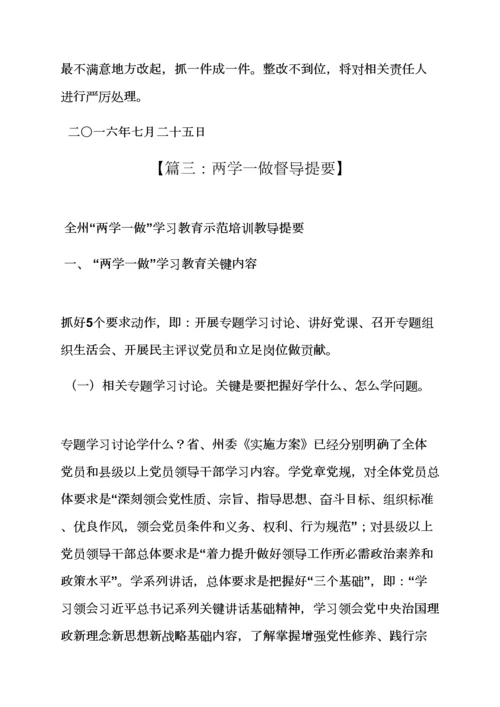 最不满意地方改起，抓一件成一件。整改不到位，将对相关责任人进行严厉处理。

二〇一六年七月二十五日

【篇三：两学一做督导提要】

全州“两学一做”学习教育示范培训教导提要

一、“两学一做”学习教育关键内容

抓好5个要求动作，即：开展专题学习讨论、讲好党课、召开专题组织生活会、开展民主评议党员和立足岗位做贡献。

（一）相关专题学习讨论。关键是要把握好学什么、怎么学问题。

专题学习讨论学什么？省、州委《实施方案》已经分别明确了全体党员和县级以上党员领导干部学习内容。学党章党规，对全体党员总体要求是“深刻领会党性质、宗旨、指导思想、奋斗目标、组织标准、优良作风，领会党员条件和义务、权利、行为规范”；对县级以上党员领导干部总体要求是“着力提升做好领导工作所必需政治素养和政策水平”。学系列讲话，总体要求是把握好“三个基础”，即：“学习领会习近平总书记系列关键讲话基础精神，学习领会党中央治国理政新理念新思想新战略基础内容，了解掌握增强党性修养、践行宗